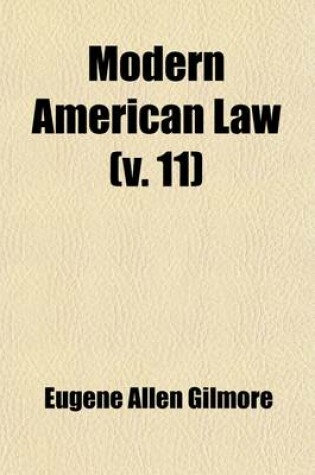 Modern American Law (v. 11)

Eugene Allen Gilmore